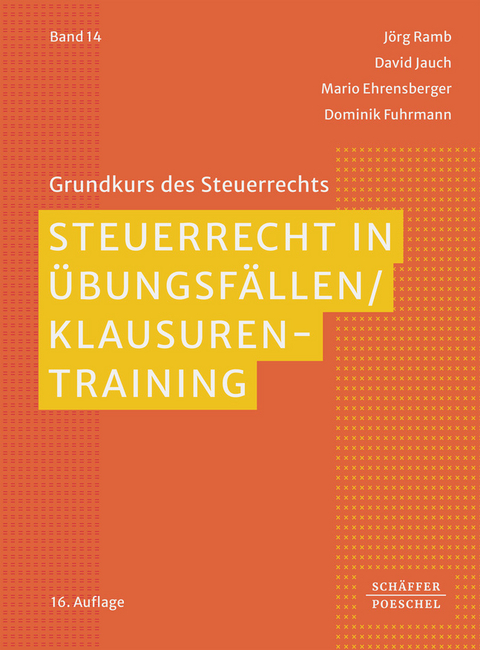 Band 14

Jörg Ramb
David Jauch
Mario Ehrensberger
Dominik Fuhrmann

Grundkurs des Steuerrechts

STEUERRECHT IN ÜBUNGSFÄLLEN/ KLAUSUREN-TRAINING

16. Auflage

SCHÄFFER POESCHEL